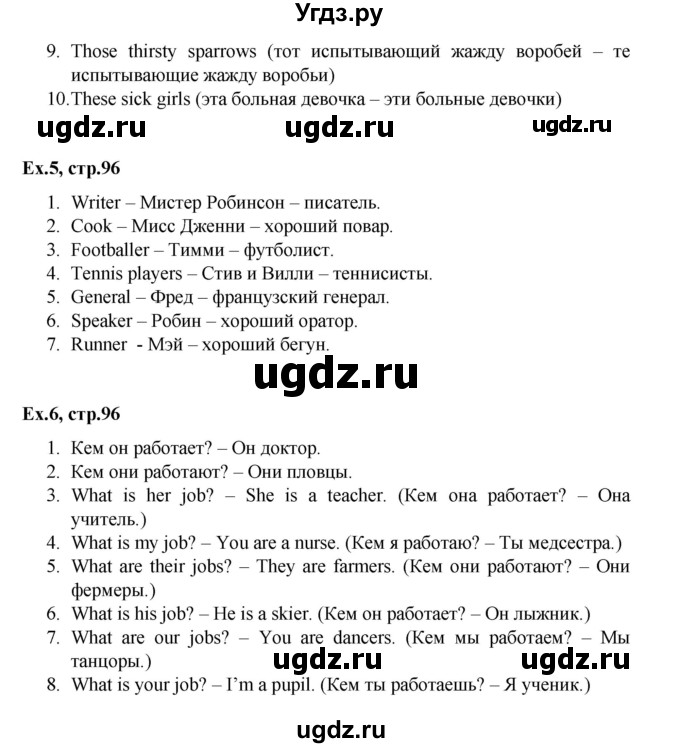 Угдз.ру

9. Those thirsty sparrows (тот испытывающий жажду воробей – те испытывающие жажду воробьи)
10. These sick girls (эта больная девочка – эти больные девочки)

ugdz.ru ugdz.ru ugdz.ru

Ex.5, стр.96

1. Writer – Мистер Робинсон – писатель.
2. Cook – Мисс Дженни – хороший повар.
3. Footballer – Тимми – футболист.
4. Tennis players – Стив и Вилли – теннисисты.
5. General – Фред – французский генерал.
6. Speaker – Робин – хороший оратор.
7. Runner - Мэй – хороший бегун.

ugdz.ru

Ex.6, стр.96

1. Кем он работает? – Он доктор.
2. Кем они работают? – Они пловцы.
3. What is her job? – She is a teacher. (Кем она работает? – Она учитель.)
4. What is my job? – You are a nurse. (Кем я работаю? – Ты медсестра.)
5. What are their jobs? – They are farmers. (Кем они работают? – Они фермеры.)
6. What is his job? – He is a skier. (Кем он работает? – Он лыжник.)
7. What are our jobs? – You are dancers. (Кем мы работаем? – Мы танцоры.)

ugdz.ru ugdz.ru

8. What is your job? – I'm a pupil. (Кем ты работаешь? – Я ученик.)

ugdz.ru